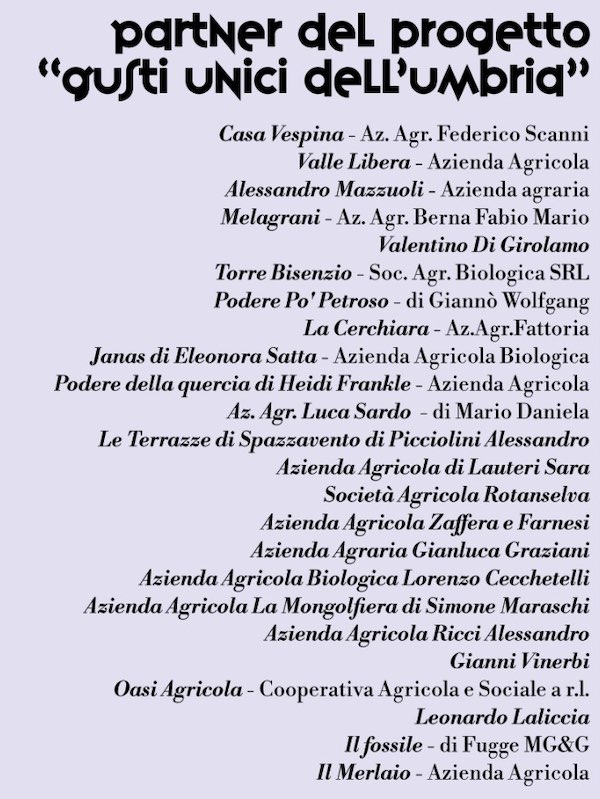 partner del progetto
"gusti unici dell'umbria"

Casa Vespina - Az. Agr. Federico Scanni
Valle Libera - Azienda Agricola
Alessandro Mazzuoli - Azienda agraria
Melagrani - Az. Agr. Berna Fabio Mario
Valentino Di Girolamo
Torre Bisenzio - Soc. Agr. Biologica SRL
Podere Po' Petroso - di Giannò Wolfgang
La Cerchiara - Az.Agr.Fattoria
Janas di Eleonora Satta - Azienda Agricola Biologica
Podere della quercia di Heidi Frankle - Azienda Agricola
Az. Agr. Luca Sardo - di Mario Daniela
Le Terrazze di Spazzavento di Picciolini Alessandro
Azienda Agricola di Lauteri Sara
Società Agricola Rotanselva
Azienda Agricola Zaffera e Farnesi
Azienda Agraria Gianluca Graziani
Azienda Agricola Biologica Lorenzo Cecchetelli
Azienda Agricola La Mongolfiera di Simone Maraschi
Azienda Agricola Ricci Alessandro
Gianni Vinerbi
Oasi Agricola - Cooperativa Agricola e Sociale a r.l.
Leonardo Laliccia
Il fossile - di Fugge MG&G
Il Merlaio - Azienda Agricola